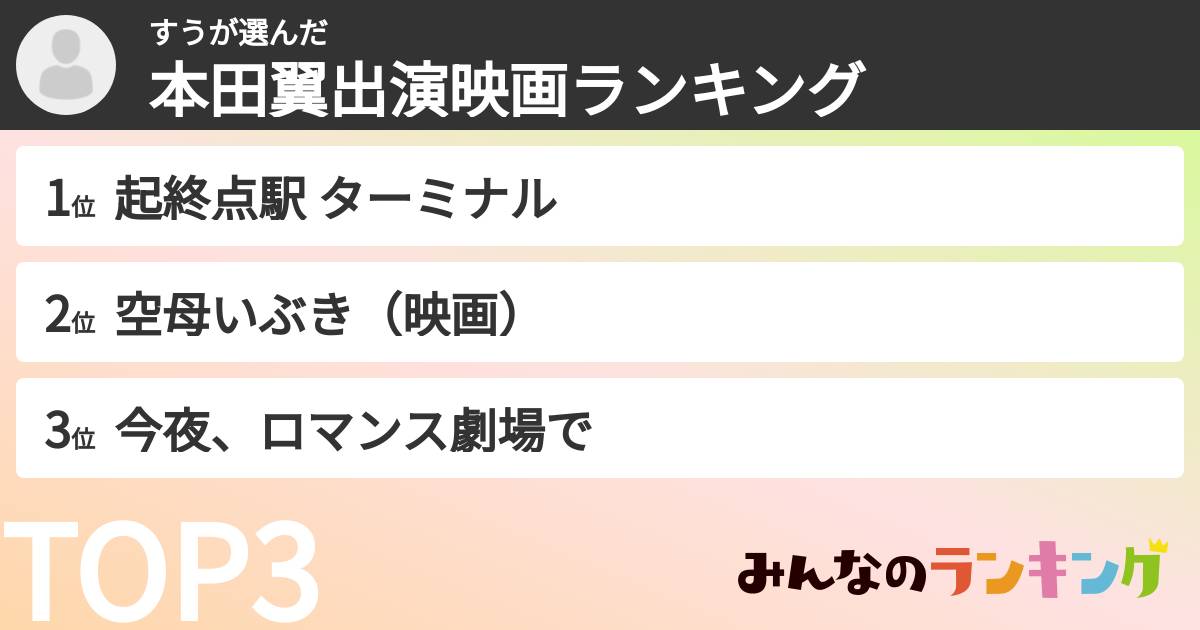 すうが選んだ
本田翼出演映画ランキング

1位 起終点駅 ターミナル

2位 空母いぶき（映画）

3位 今夜、ロマンス劇場で

TOP3

みんなのランキング